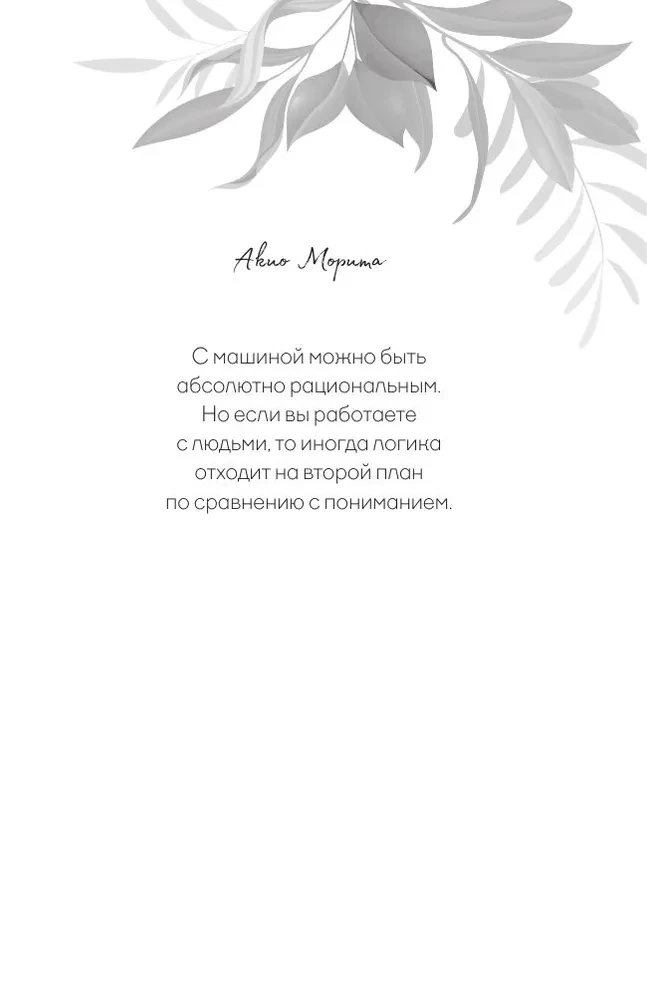 Акио Морита

С машиной можно быть абсолютно рациональным. Но если вы работаете с людьми, то иногда логика отходит на второй план по сравнению с пониманием.